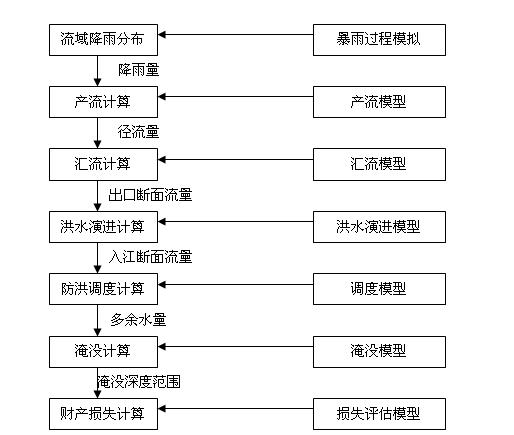 流域降雨分布

暴雨过程模拟

降雨量

产流计算

产流模型

径流量

汇流计算

汇流模型

出口断面流量

洪水演进计算

洪水演进模型

入江断面流量

防洪调度计算

调度模型

多余水量

淹没计算

淹没模型

淹没深度范围

财产损失计算

损失评估模型